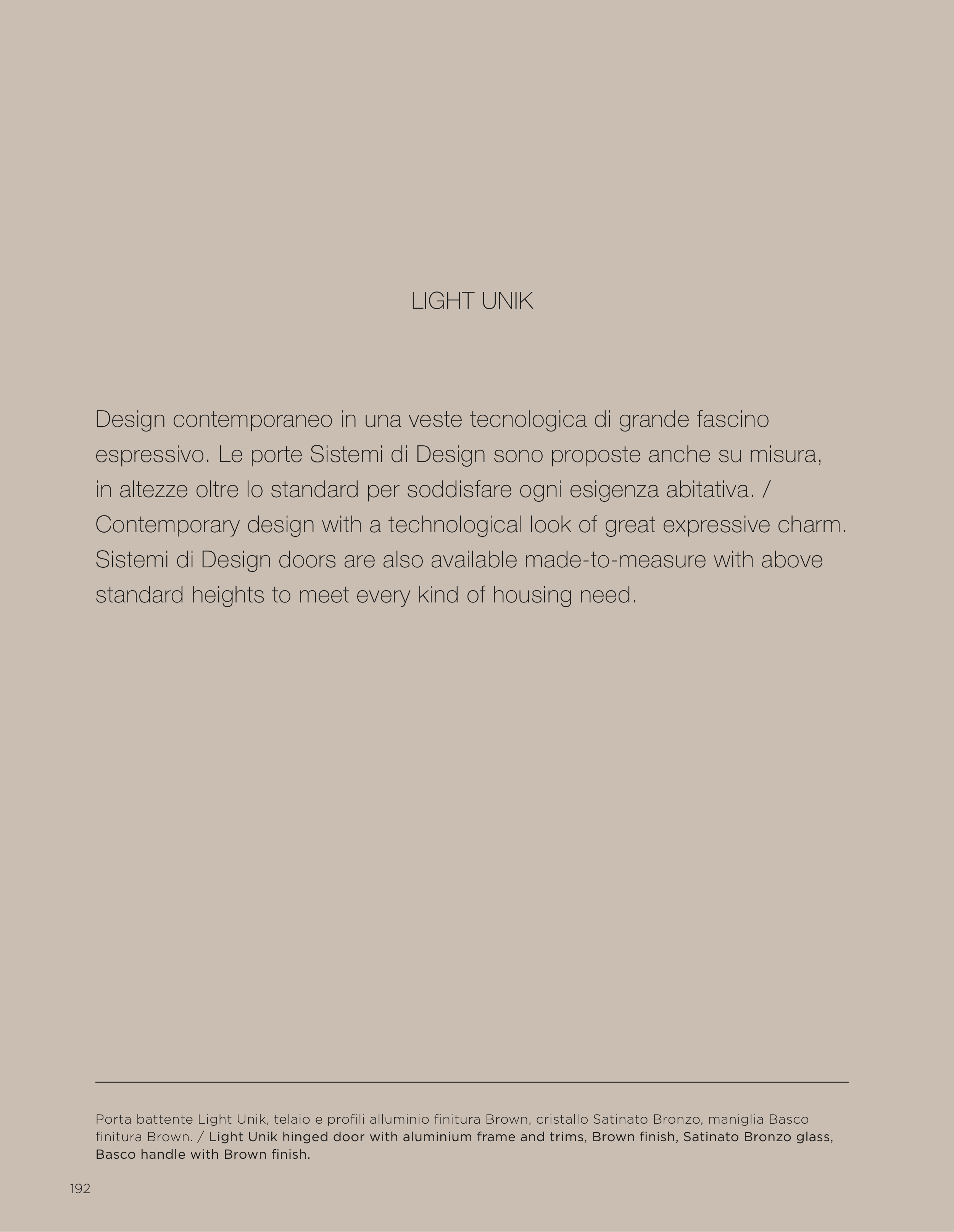 LIGHT UNIK

Design contemporaneo in una veste tecnologica di grande fascino espressivo. Le porte Sistemi di Design sono proposte anche su misura, in altezze oltre lo standard per soddisfare ogni esigenza abitativa. / Contemporary design with a technological look of great expressive charm. Sistemi di Design doors are also available made-to-measure with above standard heights to meet every kind of housing need.

Porta battente Light Unik, telaio e profili alluminio finitura Brown, cristallo Satinato Bronzo, maniglia Basco finitura Brown. / Light Unik hinged door with aluminium frame and trims, Brown finish, Satinato Bronzo glass, Basco handle with Brown finish.

192